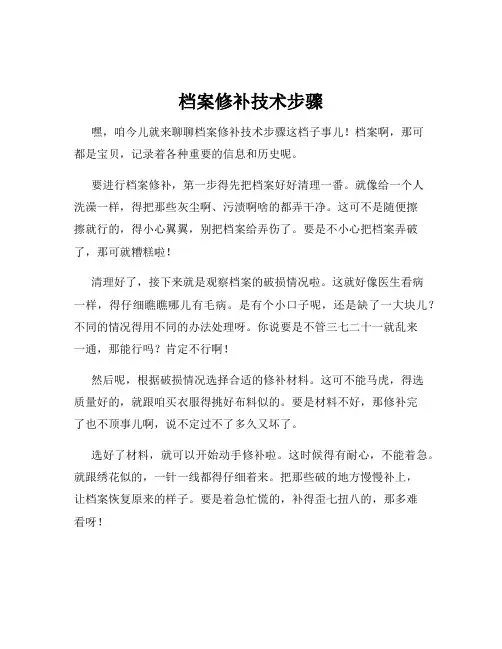 档案修补技术步骤

嘿，咱今儿就来聊聊档案修补技术步骤这档子事儿！档案啊，那可都是宝贝，记录着各种重要的信息和历史呢。

要进行档案修补，第一步得先把档案好好清理一番。就像给一个人洗澡一样，得把那些灰尘啊、污渍啊啥的都弄干净。这可不是随便擦擦就行的，得小心翼翼，别把档案给弄伤了。要是不小心把档案弄破了，那可就糟糕啦！

清理好了，接下来就是观察档案的破损情况啦。这就好像医生看病一样，得仔细瞧瞧哪儿有毛病。是有个小口子呢，还是缺了一大块儿？不同的情况得用不同的办法处理呀。你说要是不管三七二十一就乱来一通，那能行吗？肯定不行啊！

然后呢，根据破损情况选择合适的修补材料。这可不能马虎，得选质量好的，就跟咱买衣服得挑好布料似的。要是材料不好，那修补完了也不顶事儿啊，说不定过不了多久又坏了。

选好了材料，就可以开始动手修补啦。这时候得有耐心，不能着急。就跟绣花似的，一针一线都得仔细着来。把那些破的地方慢慢补上，让档案恢复原来的样子。要是着急忙慌的，补得歪七扭八的，那多难看呀！